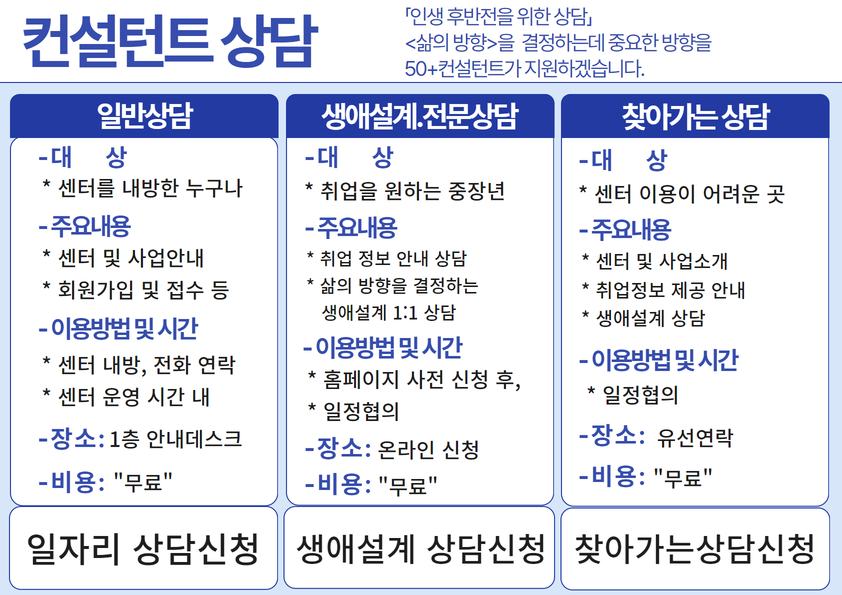 컨설턴트 상담

「인생 후반전을 위한 상담」
<삶의 방향>을 결정하는데 중요한 방향을
50+컨설턴트가 지원하겠습니다.

일반상담

-대 상
* 센터를 내방한 누구나

-주요내용
* 센터 및 사업안내
* 회원가입 및 접수 등

-이용방법 및 시간
* 센터 내방, 전화 연락
* 센터 운영 시간 내

-장소: 1층 안내데스크

-비용: "무료"

일자리 상담신청

생애설계.전문상담

-대 상
* 취업을 원하는 중장년

-주요내용
* 취업 정보 안내 상담
* 삶의 방향을 결정하는 생애설계 1:1 상담

-이용방법 및 시간
* 홈페이지 사전 신청 후,
* 일정협의

-장소: 온라인 신청

-비용: "무료"

생애설계 상담신청

찾아가는 상담

-대 상
* 센터 이용이 어려운 곳

-주요내용
* 센터 및 사업소개
* 취업정보 제공 안내
* 생애설계 상담

-이용방법 및 시간
* 일정협의

-장소: 유선연락

-비용: "무료"

찾아가는상담신청